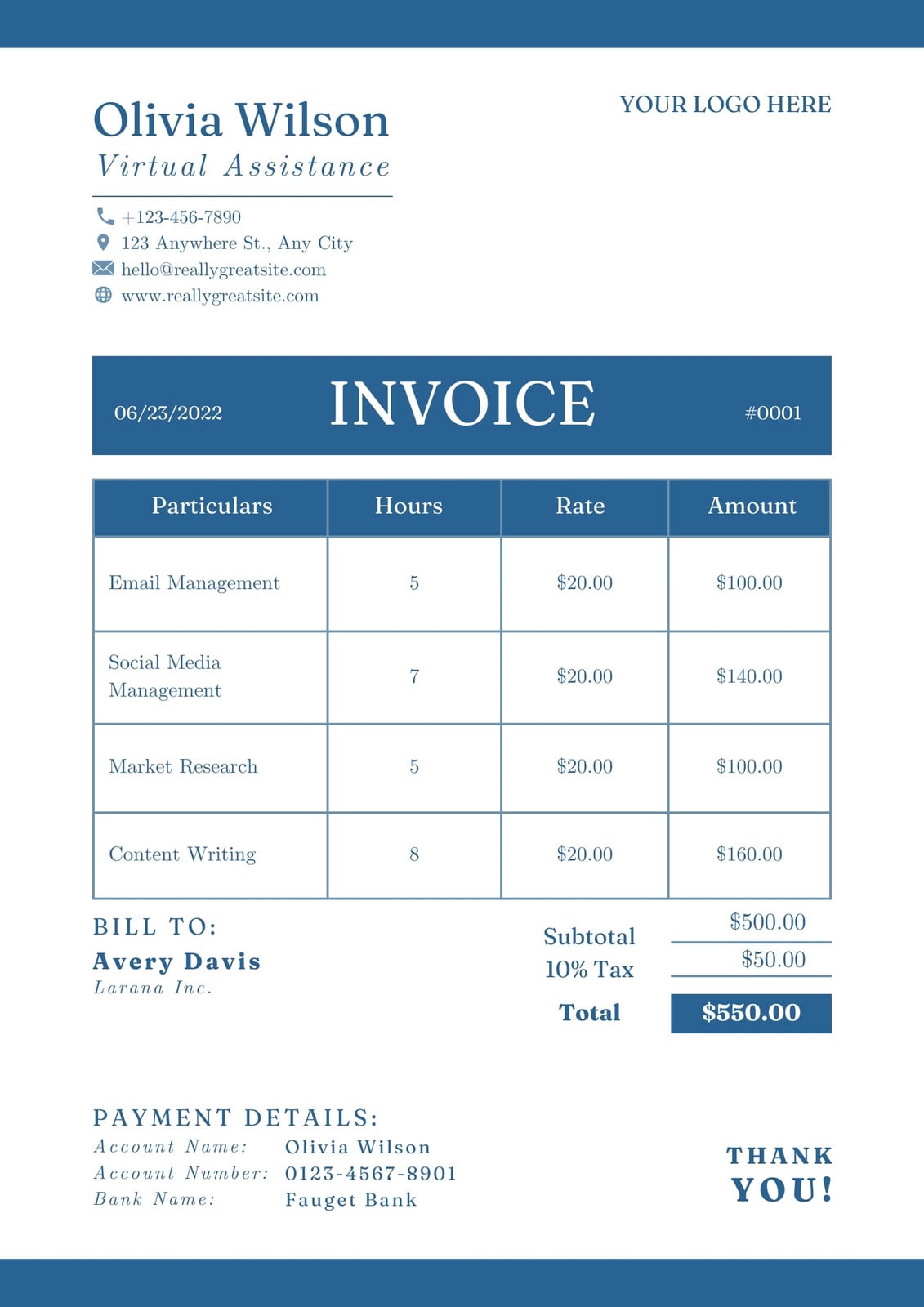 Olivia Wilson
Virtual Assistance

YOUR LOGO HERE

+123-456-7890
123 Anywhere St., Any City
hello@reallygreatsite.com
www.reallygreatsite.com

06/23/2022 INVOICE #0001

| Particulars | Hours | Rate | Amount |
|---|---|---|---|
| Email Management | 5 | \$20.00 | \$100.00 |
| Social Media Management | 7 | \$20.00 | \$140.00 |
| Market Research | 5 | \$20.00 | \$100.00 |
| Content Writing | 8 | \$20.00 | \$160.00 |

BILL TO:
Avery Davis
Larana Inc.

Subtotal \$500.00
10% Tax \$50.00
Total \$550.00

PAYMENT DETAILS:
Account Name: Olivia Wilson
Account Number: 0123-4567-8901
Bank Name: Fauget Bank

THANK YOU!